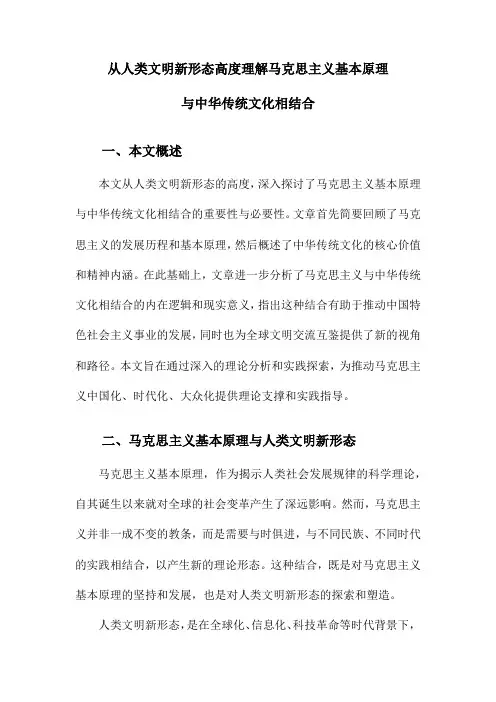 从人类文明新形态高度理解马克思主义基本原理
与中华传统文化相结合

一、本文概述

本文从人类文明新形态的高度，深入探讨了马克思主义基本原理与中华传统文化相结合的重要性与必要性。文章首先简要回顾了马克思主义的发展历程和基本原理，然后概述了中华传统文化的核心价值和精神内涵。在此基础上，文章进一步分析了马克思主义与中华传统文化相结合的内在逻辑和现实意义，指出这种结合有助于推动中国特色社会主义事业的发展，同时也为全球文明交流互鉴提供了新的视角和路径。本文旨在通过深入的理论分析和实践探索，为推动马克思主义中国化、时代化、大众化提供理论支撑和实践指导。

二、马克思主义基本原理与人类文明新形态

马克思主义基本原理，作为揭示人类社会发展规律的科学理论，自其诞生以来就对全球的社会变革产生了深远影响。然而，马克思主义并非一成不变的教条，而是需要与时俱进，与不同民族、不同时代的实践相结合，以产生新的理论形态。这种结合，既是对马克思主义基本原理的坚持和发展，也是对人类文明新形态的探索和塑造。

人类文明新形态，是在全球化、信息化、科技革命等时代背景下，